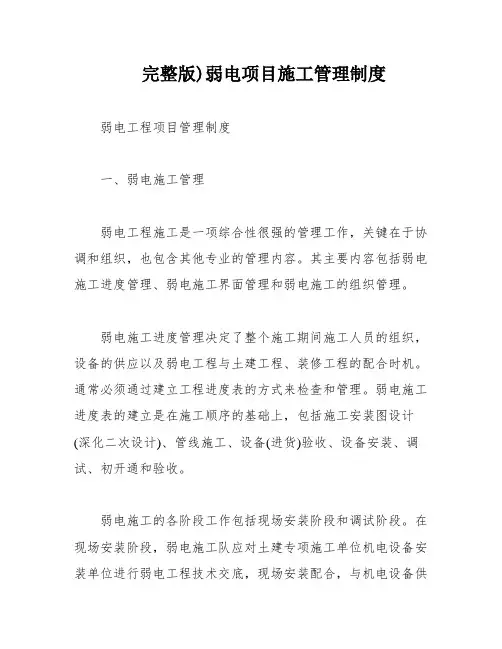 完整版)弱电项目施工管理制度

弱电工程项目管理制度

一、弱电施工管理

弱电工程施工是一项综合性很强的管理工作，关键在于协调和组织，也包含其他专业的管理内容。其主要内容包括弱电施工进度管理、弱电施工界面管理和弱电施工的组织管理。

弱电施工进度管理决定了整个施工期间施工人员的组织，设备的供应以及弱电工程与土建工程、装修工程的配合时机。通常必须通过建立工程进度表的方式来检查和管理。弱电施工进度表的建立是在施工顺序的基础上，包括施工安装图设计(深化二次设计)、管线施工、设备(进货)验收、设备安装、调试、初开通和验收。

弱电施工的各阶段工作包括现场安装阶段和调试阶段。在现场安装阶段，弱电施工队应对土建专项施工单位机电设备安装单位进行弱电工程技术交底，现场安装配合，与机电设备供